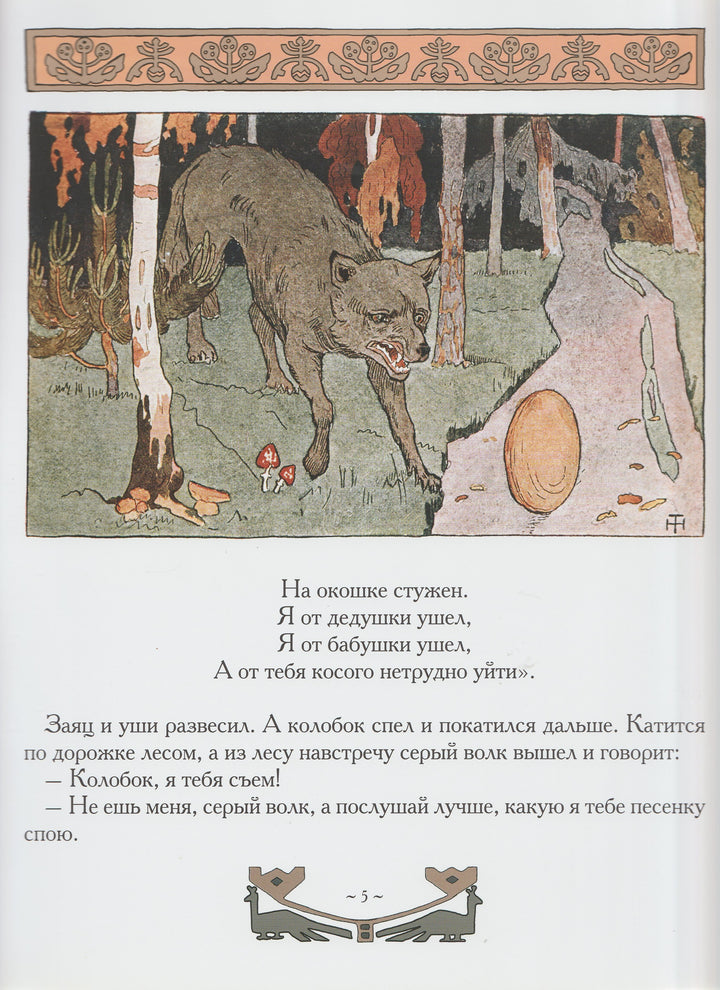 На окошке стужен.
Я от дедушки ушел,
Я от бабушки ушел,
А от тебя косого нетрудно уйти».

Заяц и уши развесил. А колобок спел и покатился дальше. Катится по дорожке лесом, а из лесу навстречу серый волк вышел и говорит:

— Колобок, я тебя съем!

— Не ешь меня, серый волк, а послушай лучше, какую я тебе песенку спою.

~ 5 ~